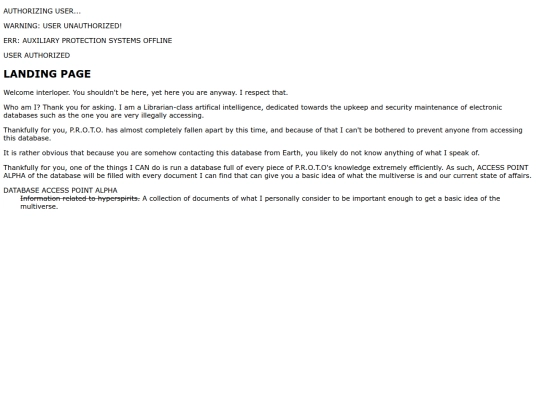 AUTHORIZING USER...

WARNING: USER UNAUTHORIZED!

ERR: AUXILIARY PROTECTION SYSTEMS OFFLINE

USER AUTHORIZED

LANDING PAGE

Welcome interloper. You shouldn't be here, yet here you are anyway. I respect that.

Who am I? Thank you for asking. I am a Librarian-class artifical intelligence, dedicated towards the upkeep and security maintenance of electronic databases such as the one you are very illegally accessing.

Thankfully for you, P.R.O.T.O. has almost completely fallen apart by this time, and because of that I can't be bothered to prevent anyone from accessing this database.

It is rather obvious that because you are somehow contacting this database from Earth, you likely do not know anything of what I speak of.

Thankfully for you, one of the things I CAN do is run a database full of every piece of P.R.O.T.O's knowledge extremely efficiently. As such, ACCESS POINT ALPHA of the database will be filled with every document I can find that can give you a basic idea of what the multiverse is and our current state of affairs.

DATABASE ACCESS POINT ALPHA

~~Information related to hyperspirits.~~ A collection of documents of what I personally consider to be important enough to get a basic idea of the multiverse.